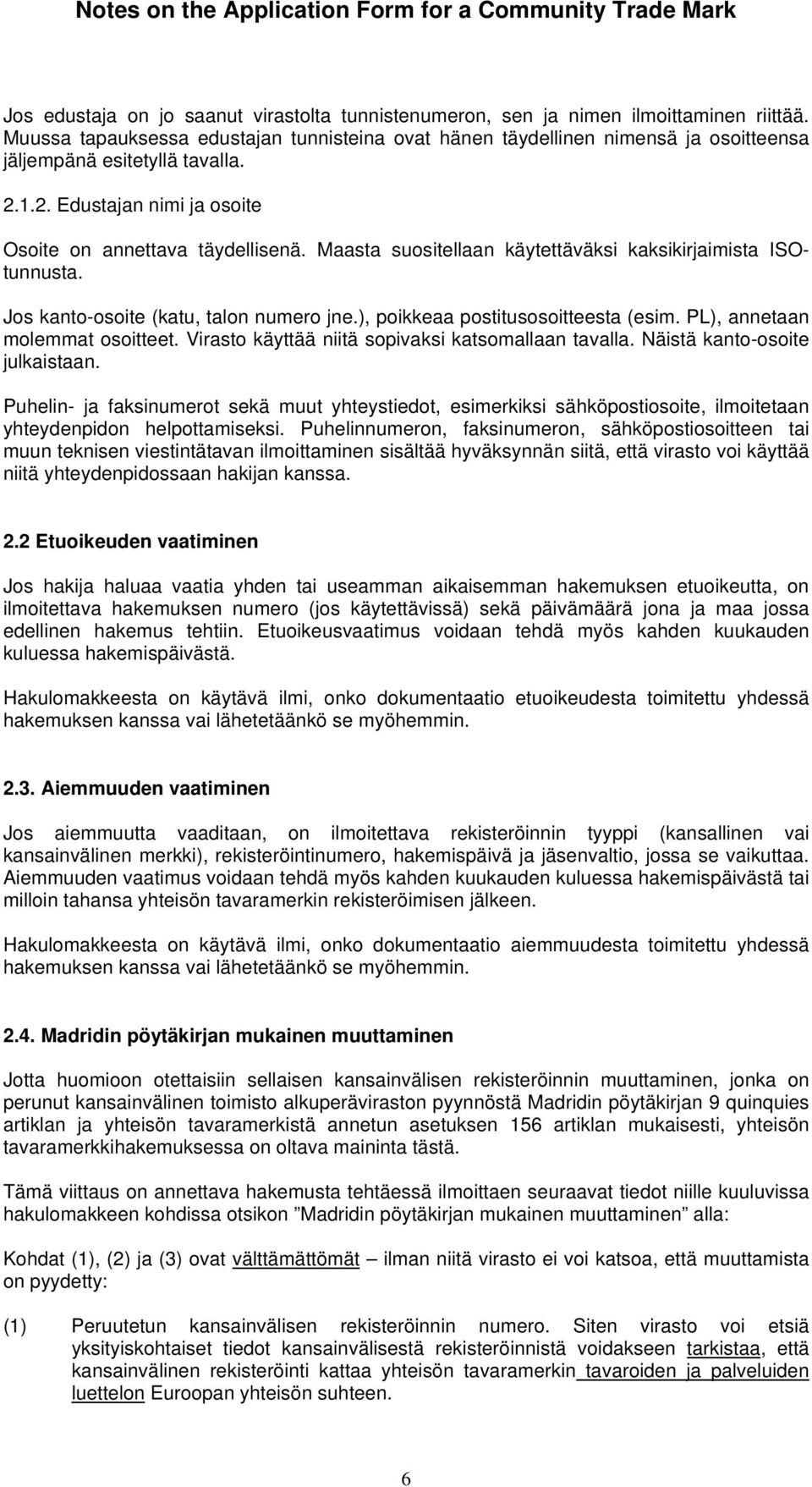 Notes on the Application Form for a Community Trade Mark

Jos edustaja on jo saanut virastolta tunnistenumeron, sen ja nimen ilmoittaminen riittää. Muussa tapauksessa edustajan tunnisteina ovat hänen täydellinen nimensä ja osoitteensa jäljempänä esitetyllä tavalla.

2.1.2. Edustajan nimi ja osoite

Osoite on annettava täydellisenä. Maasta suositellaan käytettäväksi kaksikirjaimista ISO-tunnusta.

Jos kanto-osoite (katu, talon numero jne.), poikkeaa postitusosoitteesta (esim. PL), annetaan molemmat osoitteet. Virasto käyttää niitä sopivaksi katsomallaan tavalla. Näistä kanto-osoite julkaistaan.

Puhelin- ja faksinumerot sekä muut yhteystiedot, esimerkiksi sähköpostiosoite, ilmoitetaan yhteydenpidon helpottamiseksi. Puhelinnumeron, faksinumeron, sähköpostiosoitteen tai muun teknisen viestintätavan ilmoittaminen sisältää hyväksynnän siitä, että virasto voi käyttää niitä yhteydenpidossaan hakijan kanssa.

2.2 Etuoikeuden vaatiminen

Jos hakija haluaa vaatia yhden tai useamman aikaisemman hakemuksen etuoikeutta, on ilmoitettava hakemuksen numero (jos käytettävissä) sekä päivämäärä jona ja maa jossa edellinen hakemus tehtiin. Etuoikeusvaatimus voidaan tehdä myös kahden kuukauden kuluessa hakemispäivästä.

Hakulomakkeesta on käytävä ilmi, onko dokumentaatio etuoikeudesta toimitettu yhdessä hakemuksen kanssa vai lähetetäänkö se myöhemmin.

2.3. Aiemmuuden vaatiminen

Jos aiemmuutta vaaditaan, on ilmoitettava rekisteröinnin tyyppi (kansallinen vai kansainvälinen merkki), rekisteröintinumero, hakemispäivä ja jäsenvaltio, jossa se vaikuttaa. Aiemmuuden vaatimus voidaan tehdä myös kahden kuukauden kuluessa hakemispäivästä tai milloin tahansa yhteisön tavaramerkin rekisteröimisen jälkeen.

Hakulomakkeesta on käytävä ilmi, onko dokumentaatio aiemmuudesta toimitettu yhdessä hakemuksen kanssa vai lähetetäänkö se myöhemmin.

2.4. Madridin pöytäkirjan mukainen muuttaminen

Jotta huomioon otettaisiin sellaisen kansainvälisen rekisteröinnin muuttaminen, jonka on perunut kansainvälinen toimisto alkuperäviraston pyynnöstä Madridin pöytäkirjan 9 quinquies artiklan ja yhteisön tavaramerkistä annetun asetuksen 156 artiklan mukaisesti, yhteisön tavaramerkkihakemuksessa on oltava maininta tästä.

Tämä viittaus on annettava hakemusta tehtäessä ilmoittaen seuraavat tiedot niille kuuluvissa hakulomakkeen kohdissa otsikon ”Madridin pöytäkirjan mukainen muuttaminen” alla:

Kohdat (1), (2) ja (3) ovat välttämättömät – ilman niitä virasto ei voi katsoa, että muuttamista on pyydetty:

(1) Peruutetun kansainvälisen rekisteröinnin numero. Siten virasto voi etsiä yksityiskohtaiset tiedot kansainvälisestä rekisteröinnistä voidakseen tarkistaa, että kansainvälinen rekisteröinti kattaa yhteisön tavaramerkin tavaroiden ja palveluiden luettelon Euroopan yhteisön suhteen.

6